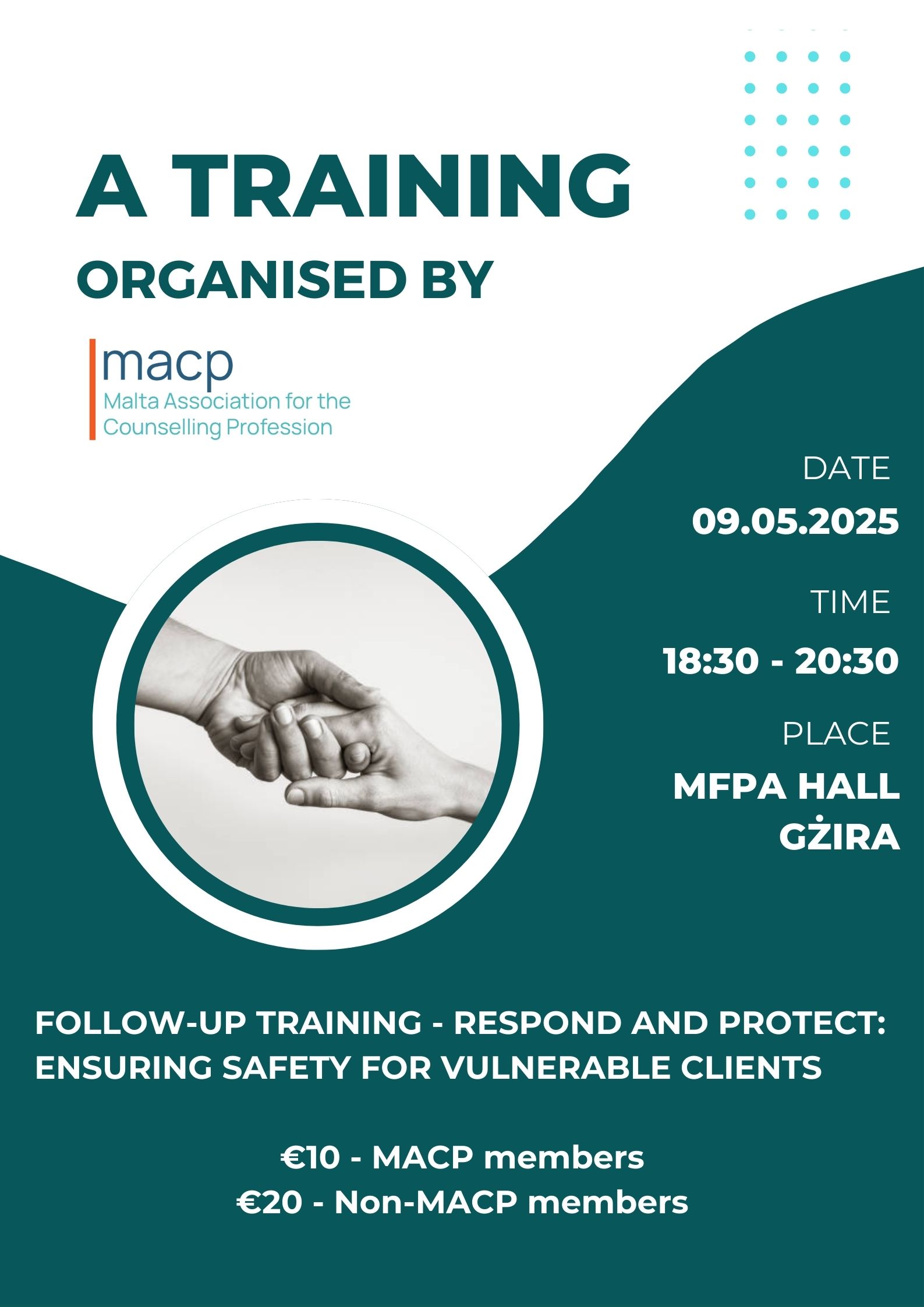 A TRAINING
ORGANISED BY

macp
Malta Association for the Counselling Profession

DATE
09.05.2025

TIME
18:30 - 20:30

PLACE
MFPA HALL
GŻIRA

FOLLOW-UP TRAINING - RESPOND AND PROTECT: ENSURING SAFETY FOR VULNERABLE CLIENTS

€10 - MACP members
€20 - Non-MACP members